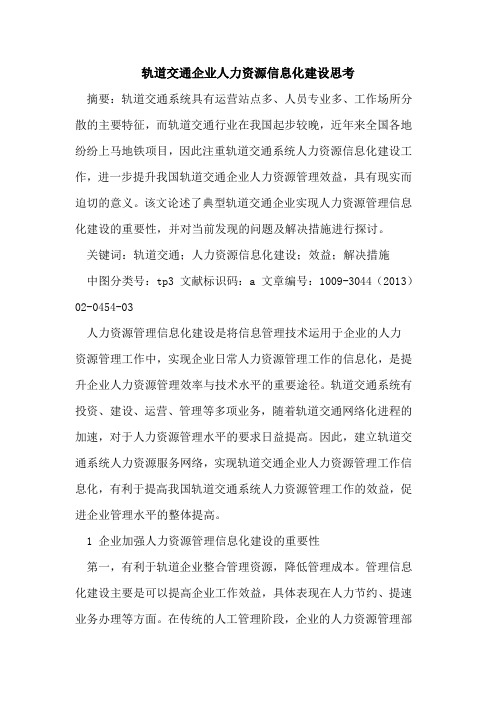 轨道交通企业人力资源信息化建设思考

摘要：轨道交通系统具有运营站点多、人员专业多、工作场所分散的主要特征，而轨道交通行业在我国起步较晚，近年来全国各地纷纷上马地铁项目，因此注重轨道交通系统人力资源信息化建设工作，进一步提升我国轨道交通企业人力资源管理效益，具有现实而迫切的意义。该文论述了典型轨道交通企业实现人力资源管理信息化建设的重要性，并对当前发现的问题及解决措施进行探讨。

关键词：轨道交通；人力资源信息化建设；效益；解决措施

中图分类号：tp3 文献标识码：a 文章编号：1009-3044（2013）02-0454-03

人力资源管理信息化建设是将信息管理技术运用于企业的人力资源管理工作中，实现企业日常人力资源管理工作的信息化，是提升企业人力资源管理效率与技术水平的重要途径。轨道交通系统有投资、建设、运营、管理等多项业务，随着轨道交通网络化进程的加速，对于人力资源管理水平的要求日益提高。因此，建立轨道交通系统人力资源服务网络，实现轨道交通企业人力资源管理工作信息化，有利于提高我国轨道交通系统人力资源管理工作的效益，促进企业管理水平的整体提高。

1 企业加强人力资源管理信息化建设的重要性

第一，有利于轨道企业整合管理资源，降低管理成本。管理信息化建设主要是可以提高企业工作效益，具体表现在人力节约、提速业务办理等方面。在传统的人工管理阶段，企业的人力资源管理部